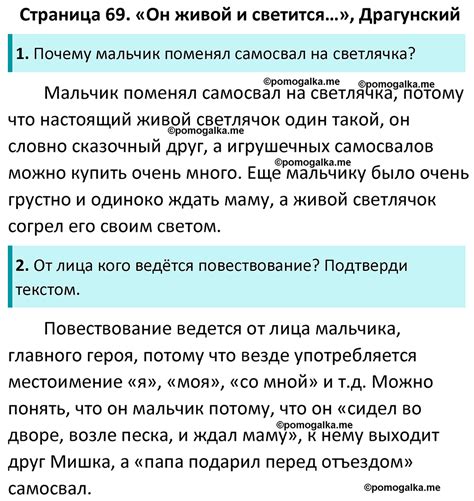 Страница 69. «Он живой и светится...», Драгунский

1. Почему мальчик поменял самосвал на светлячка?

©pomogalka.me ©pomogalka.me

Мальчик поменял самосвал на светлячка, потому что настоящий живой светлячок один такой, он словно сказочный друг, а игрушечных самосвалов можно купить очень много. Еще мальчику было очень грустно и одиноко ждать маму, а живой светлячок согрел его своим светом.

©pomogalka.me

©pomogalka.me

2. От лица кого ведётся повествование? Подтверди текстом.

Повествование ведется от лица мальчика, главного героя, потому что везде употребляется местоимение «я», «моя», «со мной» и т.д. Можно понять, что он мальчик потому, что он «сидел во дворе, возле песка, и ждал маму», к нему выходит друг Мишка, а «папа подарил перед отъездом» самосвал.

©pomogalka.me

©pomogalka.me